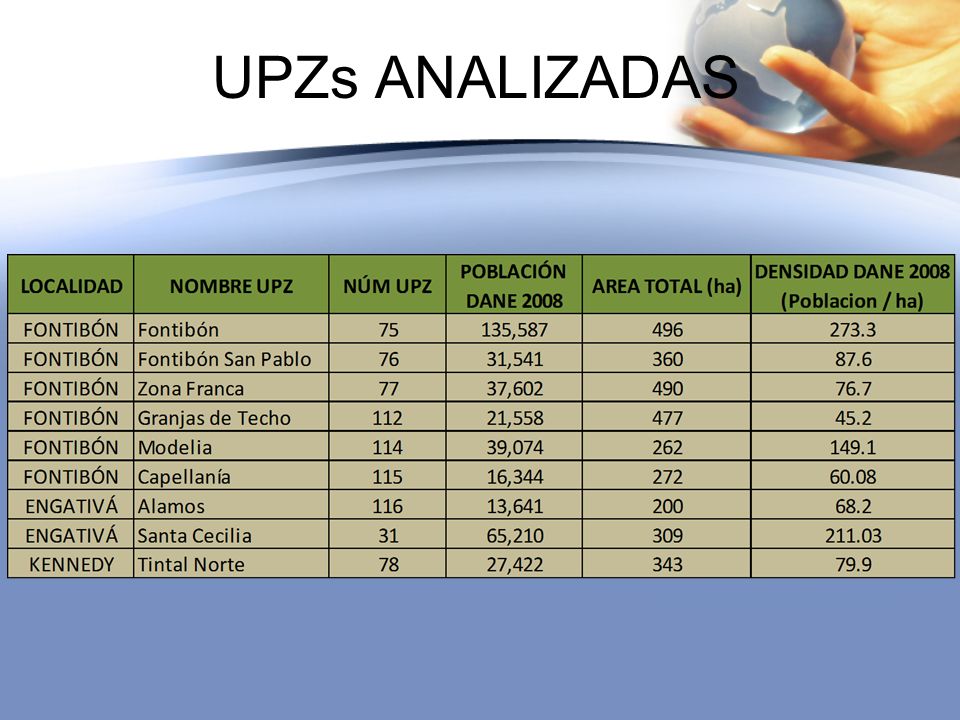 UPZs ANALIZADAS

| LOCALIDAD | NOMBRE UPZ | NÚM UPZ | POBLACIÓN DANE 2008 | AREA TOTAL (ha) | DENSIDAD DANE 2008 (Poblacion / ha) |
|---|---|---|---|---|---|
| FONTIBÓN | Fontibón | 75 | 135,587 | 496 | 273.3 |
| FONTIBÓN | Fontibón San Pablo | 76 | 31,541 | 360 | 87.6 |
| FONTIBÓN | Zona Franca | 77 | 37,602 | 490 | 76.7 |
| FONTIBÓN | Granjas de Techo | 112 | 21,558 | 477 | 45.2 |
| FONTIBÓN | Modelia | 114 | 39,074 | 262 | 149.1 |
| FONTIBÓN | Capellanía | 115 | 16,344 | 272 | 60.08 |
| ENGATIVÁ | Alamos | 116 | 13,641 | 200 | 68.2 |
| ENGATIVÁ | Santa Cecilia | 31 | 65,210 | 309 | 211.03 |
| KENNEDY | Tintal Norte | 78 | 27,422 | 343 | 79.9 |